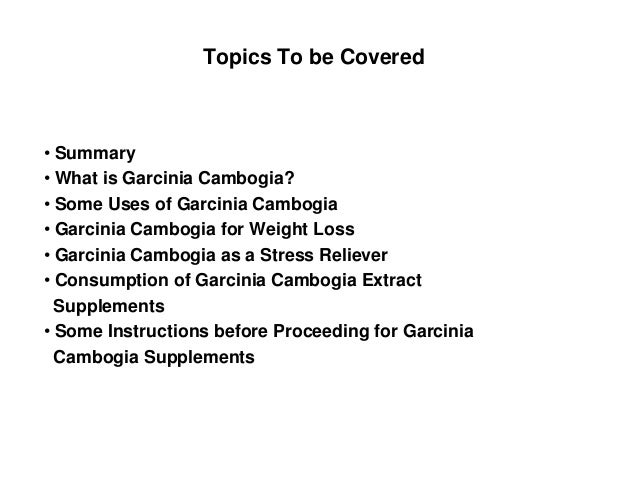 Topics To be Covered

• Summary
• What is Garcinia Cambogia?
• Some Uses of Garcinia Cambogia
• Garcinia Cambogia for Weight Loss
• Garcinia Cambogia as a Stress Reliever
• Consumption of Garcinia Cambogia Extract Supplements
• Some Instructions before Proceeding for Garcinia Cambogia Supplements